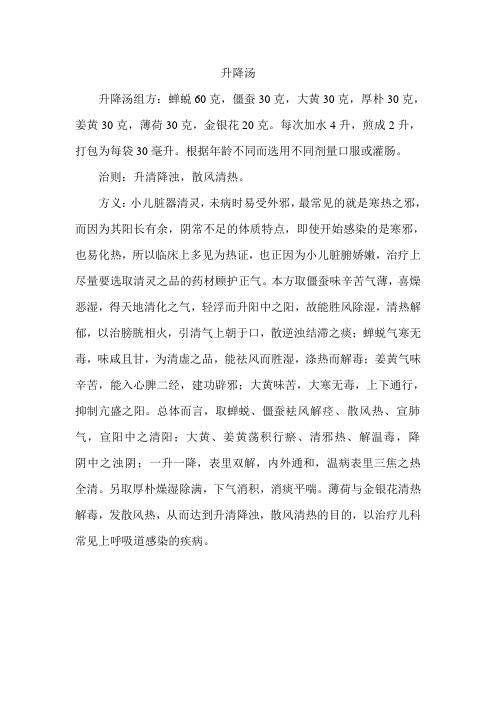 升降汤

升降汤组方：蝉蜕 60 克，僵蚕 30 克，大黄 30 克，厚朴 30 克，姜黄 30 克，薄荷 30 克，金银花 20 克。每次加水 4 升，煎成 2 升，打包为每袋 30 毫升。根据年龄不同而选用不同剂量口服或灌肠。

治则：升清降浊，散风清热。

方义：小儿脏器清灵，未病时易受外邪，最常见的就是寒热之邪，而因为其阳长有余，阴常不足的体质特点，即使开始感染的是寒邪，也易化热，所以临床上多见为热证，也正因为小儿脏腑娇嫩，治疗上尽量要选取清灵之品的药材顾护正气。本方取僵蚕味辛苦气薄，喜燥恶湿，得天地清化之气，轻浮而升阳中之阳，故能胜风除湿，清热解郁，以治膀胱相火，引清气上朝于口，散逆浊结滞之痰；蝉蜕气寒无毒，味咸且甘，为清虚之品，能祛风而胜湿，涤热而解毒；姜黄气味辛苦，能入心脾二经，建功辟邪；大黄味苦，大寒无毒，上下通行，抑制亢盛之阳。总体而言，取蝉蜕、僵蚕祛风解痉、散风热、宣肺气，宣阳中之清阳；大黄、姜黄荡积行瘀、清邪热、解温毒，降阴中之浊阴；一升一降，表里双解，内外通和，温病表里三焦之热全清。另取厚朴燥湿除满，下气消积，消痰平喘。薄荷与金银花清热解毒，发散风热，从而达到升清降浊，散风清热的目的，以治疗儿科常见上呼吸道感染的疾病。